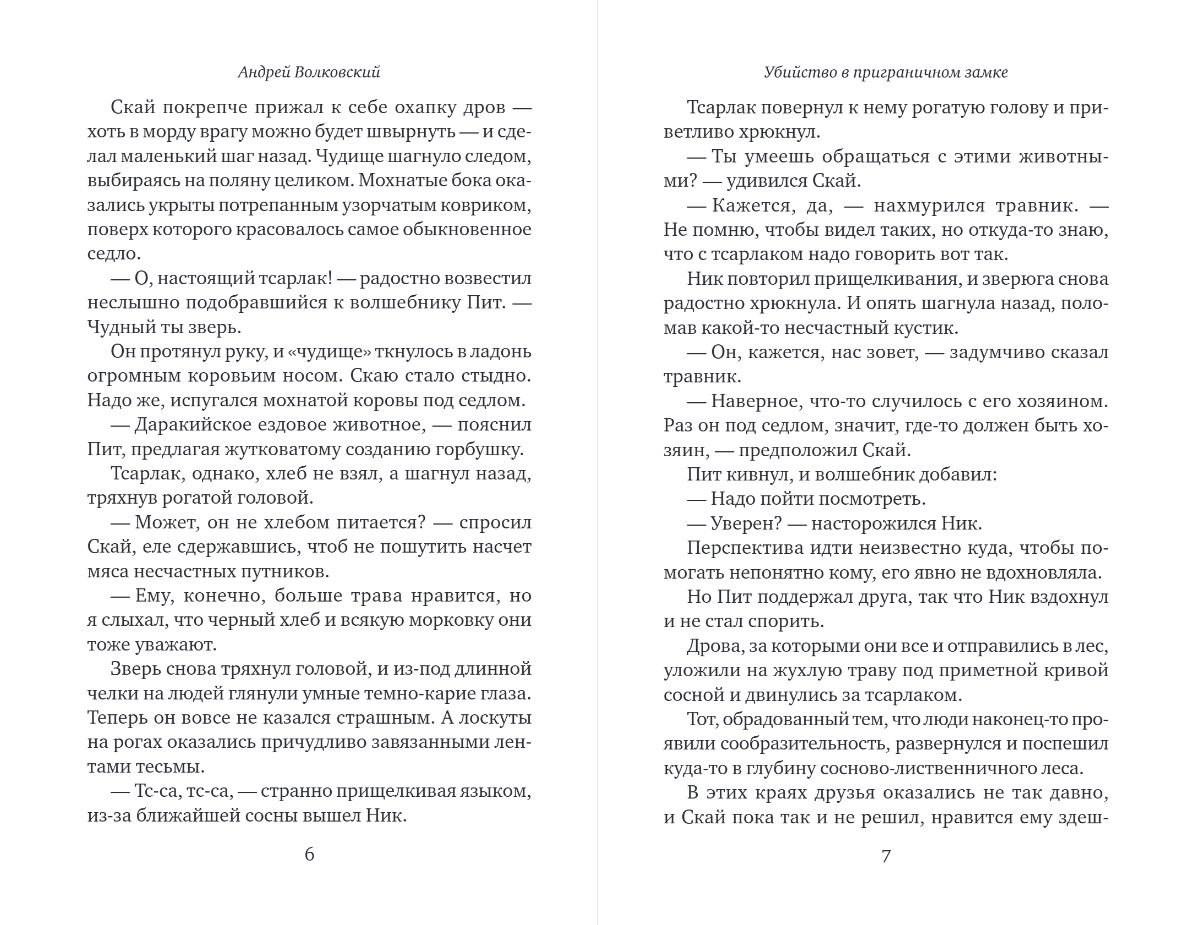 Андрей Волковский

Скай покрепче прижал к себе охапку дров — хоть в морду врагу можно будет швырнуть — и сделал маленький шаг назад. Чудище шагнуло следом, выбираясь на поляну целиком. Мохнатые бока оказались укрыты потрепанным узорчатым ковриком, поверх которого красовалось самое обыкновенное седло.

— О, настоящий тсарлак! — радостно возвестил неслышно подобравшийся к волшебнику Пит. — Чудный ты зверь.

Он протянул руку, и «чудище» ткнулось в ладонь огромным коровьим носом. Скаю стало стыдно. Надо же, испугался мохнатой коровы под седлом.

— Даракийское ездовое животное, — пояснил Пит, предлагая жутковатому созданию горбушку.

Тсарлак, однако, хлеб не взял, а шагнул назад, тряхнув рогатой головой.

— Может, он не хлебом питается? — спросил Скай, еле сдержавшись, чтоб не пошутить насчет мяса несчастных путников.

— Ему, конечно, больше трава нравится, но я слыхал, что черный хлеб и всякую морковку они тоже уважают.

Зверь снова тряхнул головой, и из-под длинной челки на людей глянули умные темно-карие глаза. Теперь он вовсе не казался страшным. А лоскуты на рогах оказались причудливо завязанными лентами тесьмы.

— Тс-са, тс-са, — странно прищелкивая языком, из-за ближайшей сосны вышел Ник.

6

Убийство в приграничном замке

Тсарлак повернул к нему рогатую голову и приветливо хрюкнул.

— Ты умеешь обращаться с этими животными? — удивился Скай.

— Кажется, да, — нахмурился травник. — Не помню, чтобы видел таких, но откуда-то знаю, что с тсарлаком надо говорить вот так.

Ник повторил прищелкивания, и зверюга снова радостно хрюкнула. И опять шагнула назад, поломав какой-то несчастный кустик.

— Он, кажется, нас зовет, — задумчиво сказал травник.

— Наверное, что-то случилось с его хозяином. Раз он под седлом, значит, где-то должен быть хозяин, — предположил Скай.

Пит кивнул, и волшебник добавил:

— Надо пойти посмотреть.

— Уверен? — насторожился Ник.

Перспектива идти неизвестно куда, чтобы помогать непонятно кому, его явно не вдохновляла. Но Пит поддержал друга, так что Ник вздохнул и не стал спорить.

Дрова, за которыми они все и отправились в лес, уложили на жухлую траву под приметной кривой сосной и двинулись за тсарлаком.

Тот, обрадованный тем, что люди наконец-то проявили сообразительность, развернулся и поспешил куда-то в глубину сосново-лиственничного леса.

В этих краях друзья оказались не так давно, и Скай пока так и не решил, нравится ему здеш-

7